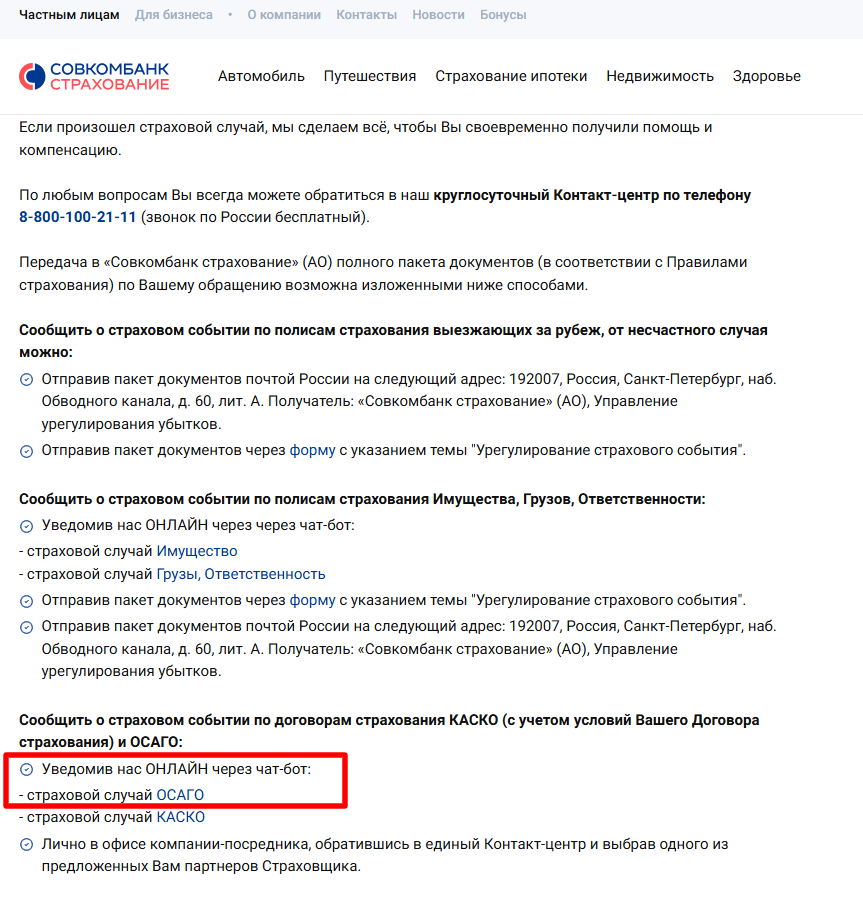 Частным лицам Для бизнеса • О компании Контакты Новости Бонусы

СОВКОМБАНК СТРАХОВАНИЕ

Автомобиль Путешествия Страхование ипотеки Недвижимость Здоровье

Если произошел страховой случай, мы сделаем всё, чтобы Вы своевременно получили помощь и компенсацию.

По любым вопросам Вы всегда можете обратиться в наш круглосуточный Контакт-центр по телефону 8-800-100-21-11 (звонок по России бесплатный).

Передача в «Совкомбанк страхование» (АО) полного пакета документов (в соответствии с Правилами страхования) по Вашему обращению возможна изложенными ниже способами.

Сообщить о страховом событии по полисам страхования выезжающих за рубеж, от несчастного случая можно:

Отправив пакет документов почтой России на следующий адрес: 192007, Россия, Санкт-Петербург, наб. Обводного канала, д. 60, лит. А. Получатель: «Совкомбанк страхование» (АО), Управление урегулирования убытков.

Отправив пакет документов через форму с указанием темы "Урегулирование страхового события".

Сообщить о страховом событии по полисам страхования Имущества, Грузов, Ответственности:

Уведомив нас ОНЛАЙН через через чат-бот:
- страховой случай Имущество
- страховой случай Грузы, Ответственность

Отправив пакет документов через форму с указанием темы "Урегулирование страхового события".

Отправив пакет документов почтой России на следующий адрес: 192007, Россия, Санкт-Петербург, наб. Обводного канала, д. 60, лит. А. Получатель: «Совкомбанк страхование» (АО), Управление урегулирования убытков.

Сообщить о страховом событии по договорам страхования КАСКО (с учетом условий Вашего Договора страхования) и ОСАГО:

Уведомив нас ОНЛАЙН через чат-бот:
- страховой случай ОСАГО
- страховой случай КАСКО

Лично в офисе компании-посредника, обратившись в единый Контакт-центр и выбрав одного из предложенных Вам партнеров Страховщика.